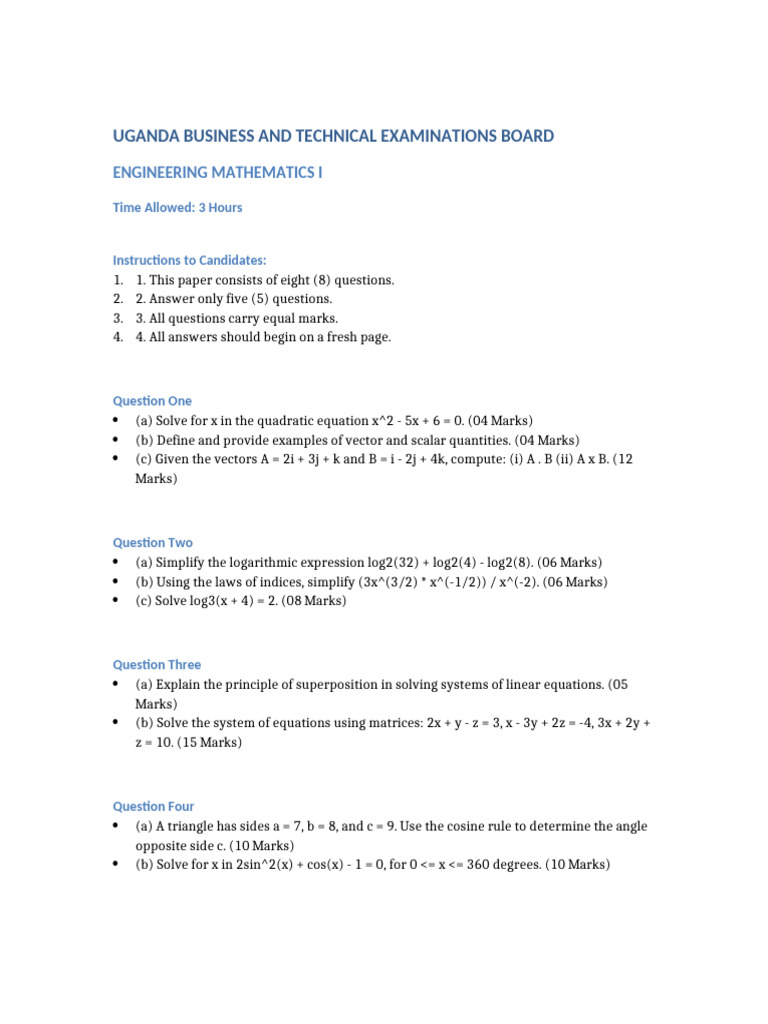 UGANDA BUSINESS AND TECHNICAL EXAMINATIONS BOARD

ENGINEERING MATHEMATICS I

Time Allowed: 3 Hours

Instructions to Candidates:
1. 1. This paper consists of eight (8) questions.
2. 2. Answer only five (5) questions.
3. 3. All questions carry equal marks.
4. 4. All answers should begin on a fresh page.

Question One
• (a) Solve for x in the quadratic equation x^2 - 5x + 6 = 0. (04 Marks)
• (b) Define and provide examples of vector and scalar quantities. (04 Marks)
• (c) Given the vectors A = 2i + 3j + k and B = i - 2j + 4k, compute: (i) A . B (ii) A x B. (12 Marks)

Question Two
• (a) Simplify the logarithmic expression log2(32) + log2(4) - log2(8). (06 Marks)
• (b) Using the laws of indices, simplify (3x^(3/2) * x^(-1/2)) / x^(-2). (06 Marks)
• (c) Solve log3(x + 4) = 2. (08 Marks)

Question Three
• (a) Explain the principle of superposition in solving systems of linear equations. (05 Marks)
• (b) Solve the system of equations using matrices: 2x + y - z = 3, x - 3y + 2z = -4, 3x + 2y + z = 10. (15 Marks)

Question Four
• (a) A triangle has sides a = 7, b = 8, and c = 9. Use the cosine rule to determine the angle opposite side c. (10 Marks)
• (b) Solve for x in 2sin^2(x) + cos(x) - 1 = 0, for 0 <= x <= 360 degrees. (10 Marks)